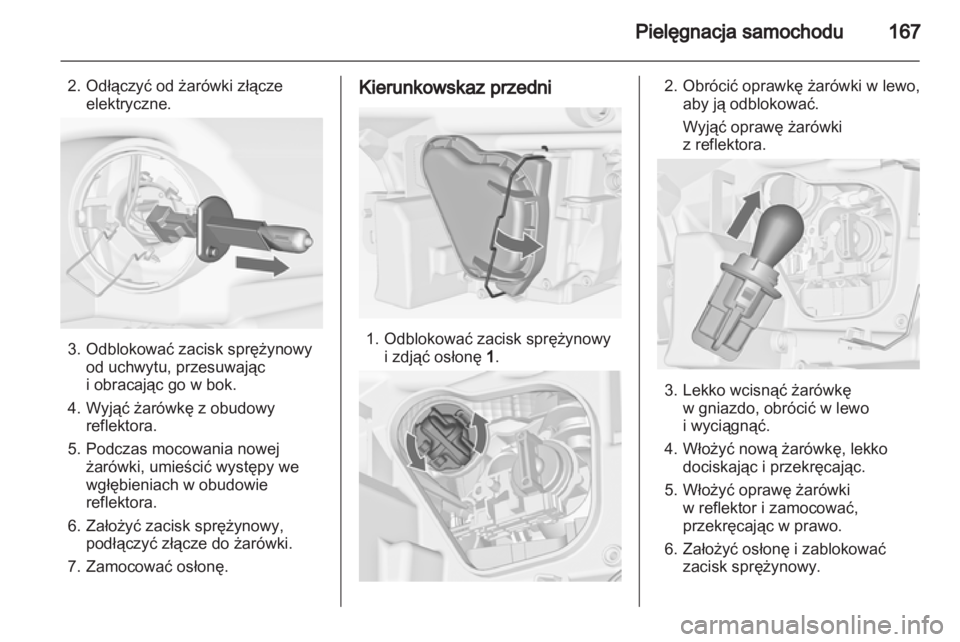 Pielęgnacja samochodu 167

2. Odłączyć od żarówki złącze elektryczne.

3. Odblokować zacisk sprężynowy od uchwytu, przesuwając i obracając go w bok.

4. Wyjąć żarówkę z obudowy reflektora.

5. Podczas mocowania nowej żarówki, umieścić występy we wgłębieniach w obudowie reflektora.

6. Założyć zacisk sprężynowy, podłączyć złącze do żarówki.

7. Zamocować osłonę.

Kierunkowskaz przedni

1. Odblokować zacisk sprężynowy i zdjąć osłonę 1.

2. Obrócić oprawkę żarówki w lewo, aby ją odblokować.

Wyjąć oprawę żarówki z reflektora.

3. Lekko wcisnąć żarówkę w gniazdo, obrócić w lewo i wyciągnąć.

4. Włożyć nową żarówkę, lekko dociskając i przekręcając.

5. Włożyć oprawę żarówki w reflektor i zamocować, przekręcając w prawo.

6. Założyć osłonę i zablokować zacisk sprężynowy.

carmanualsonline.info